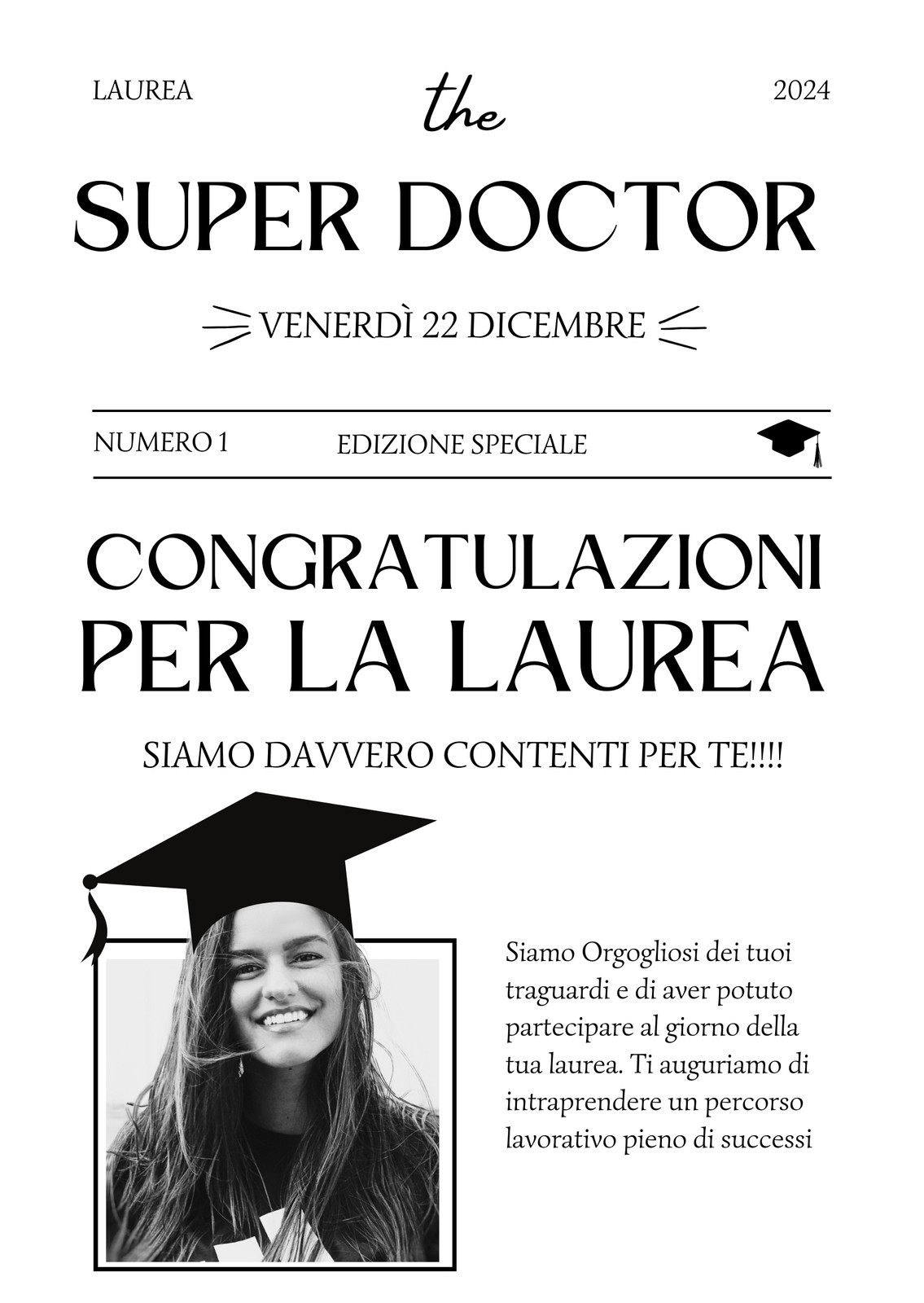 LAUREA

the

2024

SUPER DOCTOR

VENERDÌ 22 DICEMBRE

NUMERO 1

EDIZIONE SPECIALE

CONGRATULAZIONI PER LA LAUREA

SIAMO DAVVERO CONTENTI PER TE!!!!

Siamo Orgogliosi dei tuoi traguardi e di aver potuto partecipare al giorno della tua laurea. Ti auguriamo di intraprendere un percorso lavorativo pieno di successi